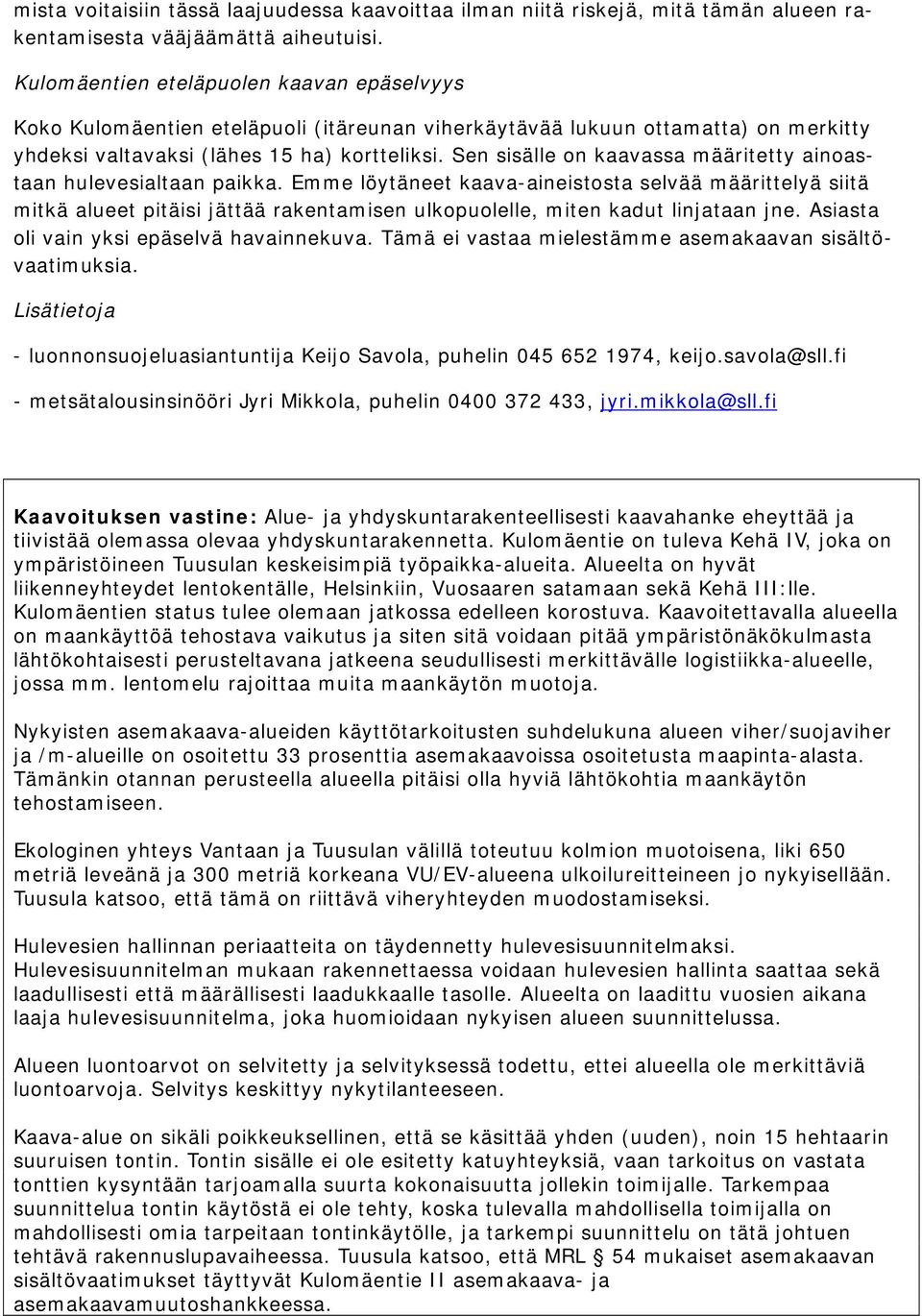 mista voitaisiin tässä laajuudessa kaavoittaa ilman niitä riskejä, mitä tämän alueen rakentamisesta vääjäämättä aiheutuisi.

Kulomäentien eteläpuolen kaavan epäselvyys

Koko Kulomäentien eteläpuoli (itäreunan viherkäytävää lukuun ottamatta) on merkitty yhdeksi valtavaksi (lähes 15 ha) kortteliksi. Sen sisälle on kaavassa määritetty ainoastaan hulevesialtaan paikka. Emme löytäneet kaava-aineistosta selvää määrittelyä siitä mitkä alueet pitäisi jättää rakentamisen ulkopuolelle, miten kadut linjataan jne. Asiasta oli vain yksi epäselvä havainnekuva. Tämä ei vastaa mielestämme asemakaavan sisältövaatimuksia.

Lisätietoja

- luonnonsuojeluasiantuntija Keijo Savola, puhelin 045 652 1974, keijo.savola@sll.fi

- metsätalousinsinööri Jyri Mikkola, puhelin 0400 372 433, jyri.mikkola@sll.fi

Kaavoituksen vastine: Alue- ja yhdyskuntarakenteellisesti kaavahanke eheyttää ja tiivistää olemassa olevaa yhdyskuntarakennetta. Kulomäentie on tuleva Kehä IV, joka on ympäristöineen Tuusulan keskeisimpiä työpaikka-alueita. Alueelta on hyvät liikenneyhteydet lentokentälle, Helsinkiin, Vuosaaren satamaan sekä Kehä III:lle. Kulomäentien status tulee olemaan jatkossa edelleen korostuva. Kaavoitettavalla alueella on maankäyttöä tehostava vaikutus ja siten sitä voidaan pitää ympäristönäkökulmasta lähtökohtaisesti perusteltavana jatkeena seudullisesti merkittävälle logistiikka-alueelle, jossa mm. lentomelu rajoittaa muita maankäytön muotoja.

Nykyisten asemakaava-alueiden käyttötarkoitusten suhdelukuna alueen viher/suojaviher ja /m-alueille on osoitettu 33 prosenttia asemakaavoissa osoitetusta maapinta-alasta. Tämänkin otannan perusteella alueella pitäisi olla hyviä lähtökohtia maankäytön tehostamiseen.

Ekologinen yhteys Vantaan ja Tuusulan välillä toteutuu kolmion muotoisena, liki 650 metriä leveänä ja 300 metriä korkeana VU/EV-alueena ulkoilureitteineen jo nykyisellään. Tuusula katsoo, että tämä on riittävä viheryhteyden muodostamiseksi.

Hulevesien hallinnan periaatteita on täydennetty hulevesisuunnitelmaksi. Hulevesisuunnitelman mukaan rakennettaessa voidaan hulevesien hallinta saattaa sekä laadullisesti että määrällisesti laadukkaalle tasolle. Alueelta on laadittu vuosien aikana laaja hulevesisuunnitelma, joka huomioidaan nykyisen alueen suunnittelussa.

Alueen luontoarvot on selvitetty ja selvityksessä todettu, ettei alueella ole merkittäviä luontoarvoja. Selvitys keskittyy nykytilanteeseen.

Kaava-alue on sikäli poikkeuksellinen, että se käsittää yhden (uuden), noin 15 hehtaarin suuruisen tontin. Tontin sisälle ei ole esitetty katuyhteyksiä, vaan tarkoitus on vastata tonttien kysyntään tarjoamalla suurta kokonaisuutta jollekin toimijalle. Tarkempaa suunnittelua tontin käytöstä ei ole tehty, koska tulevalla mahdollisella toimijalla on mahdollisesti omia tarpeitaan tontinkäytölle, ja tarkempi suunnittelu on tätä johtuen tehtävä rakennuslupavaiheessa. Tuusula katsoo, että MRL § 54 mukaiset asemakaavan sisältövaatimukset täyttyvät Kulomäentie II asemakaava- ja asemakaavamuutoshankkeessa.